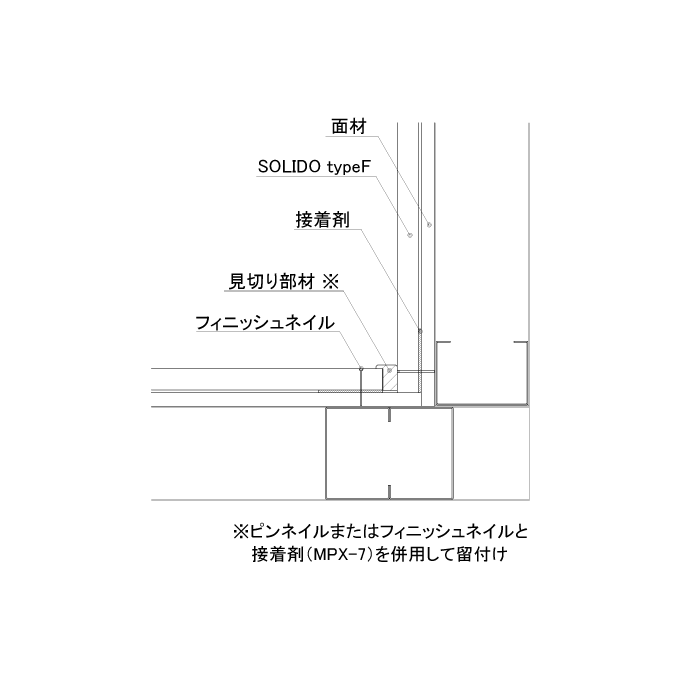 面材

SOLIDO typeF

接着剤

見切り部材 ※

フィニッシュネイル

※ピンネイルまたはフィニッシュネイルと接着剤(MPX-7)を併用して留付け